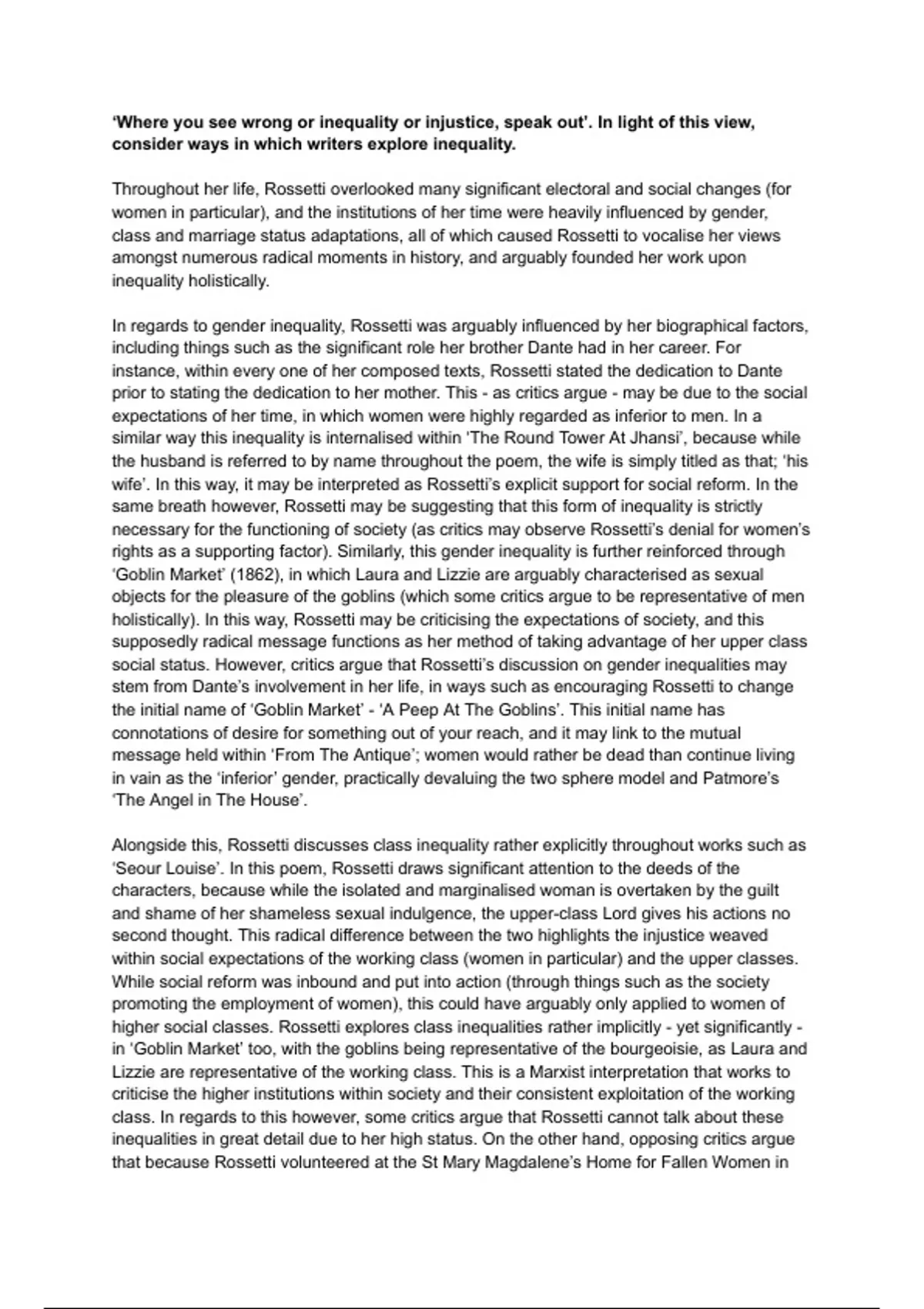 **'Where you see wrong or inequality or injustice, speak out'. In light of this view, consider ways in which writers explore inequality.**

Throughout her life, Rossetti overlooked many significant electoral and social changes (for women in particular), and the institutions of her time were heavily influenced by gender, class and marriage status adaptations, all of which caused Rossetti to vocalise her views amongst numerous radical moments in history, and arguably founded her work upon inequality holistically.

In regards to gender inequality, Rossetti was arguably influenced by her biographical factors, including things such as the significant role her brother Dante had in her career. For instance, within every one of her composed texts, Rossetti stated the dedication to Dante prior to stating the dedication to her mother. This - as critics argue - may be due to the social expectations of her time, in which women were highly regarded as inferior to men. In a similar way this inequality is internalised within 'The Round Tower At Jhansi', because while the husband is referred to by name throughout the poem, the wife is simply titled as that; 'his wife'. In this way, it may be interpreted as Rossetti's explicit support for social reform. In the same breath however, Rossetti may be suggesting that this form of inequality is strictly necessary for the functioning of society (as critics may observe Rossetti's denial for women's rights as a supporting factor). Similarly, this gender inequality is further reinforced through 'Goblin Market' (1862), in which Laura and Lizzie are arguably characterised as sexual objects for the pleasure of the goblins (which some critics argue to be representative of men holistically). In this way, Rossetti may be criticising the expectations of society, and this supposedly radical message functions as her method of taking advantage of her upper class social status. However, critics argue that Rossetti's discussion on gender inequalities may stem from Dante's involvement in her life, in ways such as encouraging Rossetti to change the initial name of 'Goblin Market' - 'A Peep At The Goblins'. This initial name has connotations of desire for something out of your reach, and it may link to the mutual message held within 'From The Antique'; women would rather be dead than continue living in vain as the 'inferior' gender, practically devaluing the two sphere model and Patmore's 'The Angel in The House'.

Alongside this, Rossetti discusses class inequality rather explicitly throughout works such as 'Seour Louise'. In this poem, Rossetti draws significant attention to the deeds of the characters, because while the isolated and marginalised woman is overtaken by the guilt and shame of her shameless sexual indulgence, the upper-class Lord gives his actions no second thought. This radical difference between the two highlights the injustice weaved within social expectations of the working class (women in particular) and the upper classes. While social reform was inbound and put into action (through things such as the society promoting the employment of women), this could have arguably only applied to women of higher social classes. Rossetti explores class inequalities rather implicitly - yet significantly - in 'Goblin Market' too, with the goblins being representative of the bourgeoisie, as Laura and Lizzie are representative of the working class. This is a Marxist interpretation that works to criticise the higher institutions within society and their consistent exploitation of the working class. In regards to this however, some critics argue that Rossetti cannot talk about these inequalities in great detail due to her high status. On the other hand, opposing critics argue that because Rossetti volunteered at the St Mary Magdalene's Home for Fallen Women in